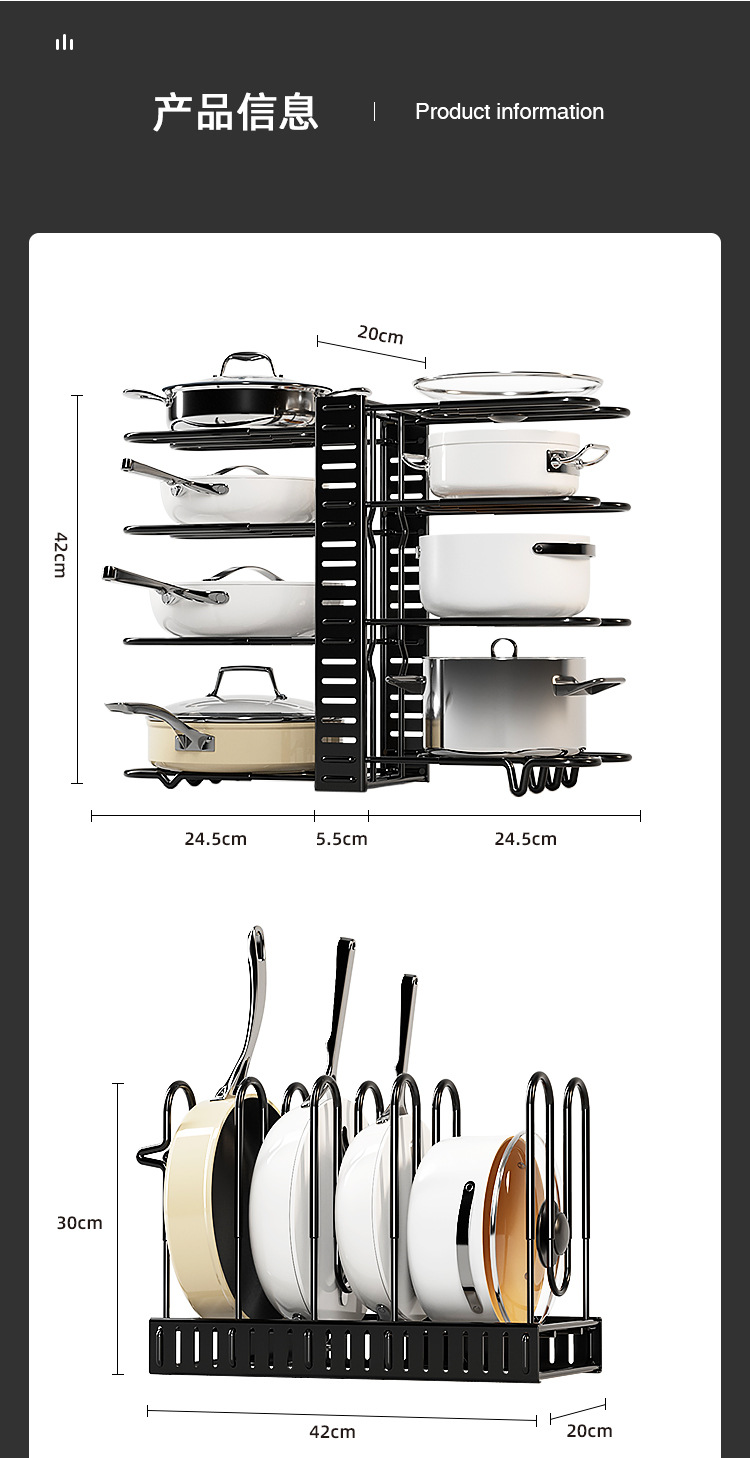 产品信息 Product information

20cm

42cm

24.5cm 5.5cm 24.5cm

30cm

42cm

20cm